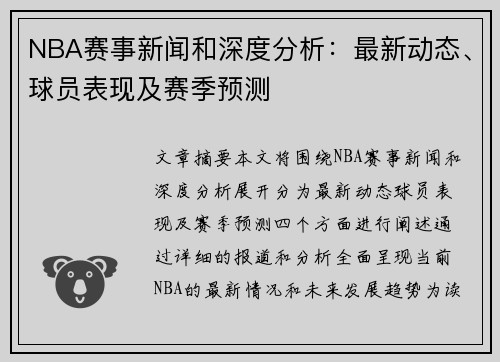 NBA赛事新闻和深度分析：最新动态、球员表现及赛季预测

文章摘要本文将围绕NBA赛事新闻和深度分析展开分为最新动态球员表现及赛季预测四个方面进行阐述通过详细的报道和分析全面呈现当前NBA的最新情况和未来发展趋势为读